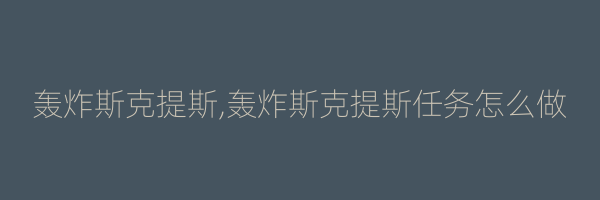 轰炸斯克提斯,轰炸斯克提斯任务怎么做